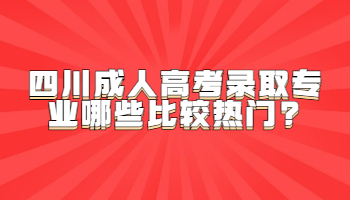 四川成人高考录取专业哪些比较热门？